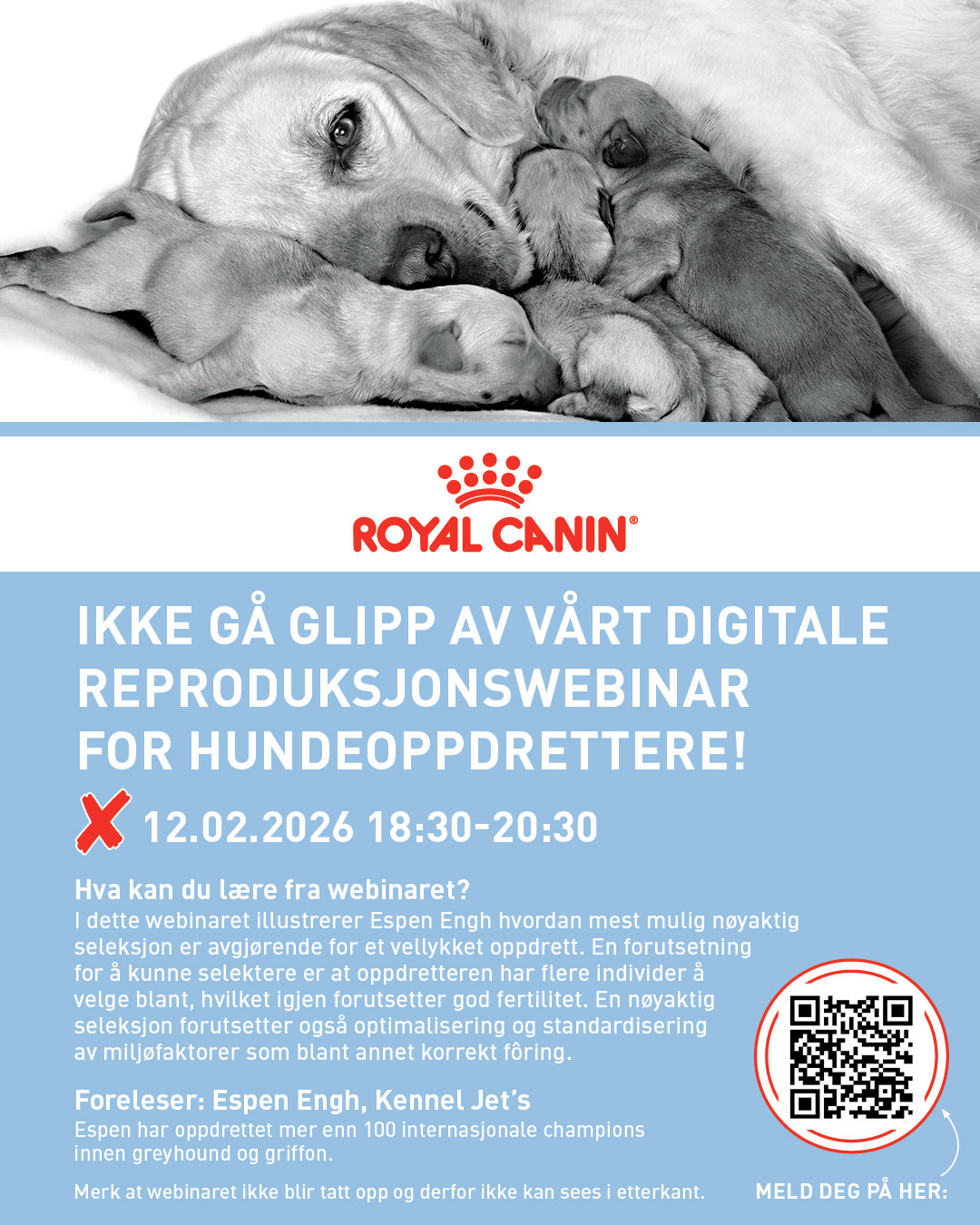 ROYAL CANIN®

IKKE GÅ GLIPP AV VÅRT DIGITALE REPRODUKSJONSWEBINAR FOR HUNDEOPPDRETTERE!

12.02.2026 18:30-20:30

Hva kan du lære fra webinaret?
I dette webinaret illustrerer Espen Engh hvordan mest mulig nøyaktig seleksjon er avgjørende for et vellykket oppdrett. En forutsetning for å kunne selektere er at oppdretteren har flere individer å velge blant, hvilket igjen forutsetter god fertilitet. En nøyaktig seleksjon forutsetter også optimalisering og standardisering av miljøfaktorer som blant annet korrekt fôring.

Foreleser: Espen Engh, Kennel Jet's
Espen har oppdrettet mer enn 100 internasjonale champions innen greyhound og griffon.

Merk at webinaret ikke blir tatt opp og derfor ikke kan sees i etterkant.

MELD DEG PÅ HER: